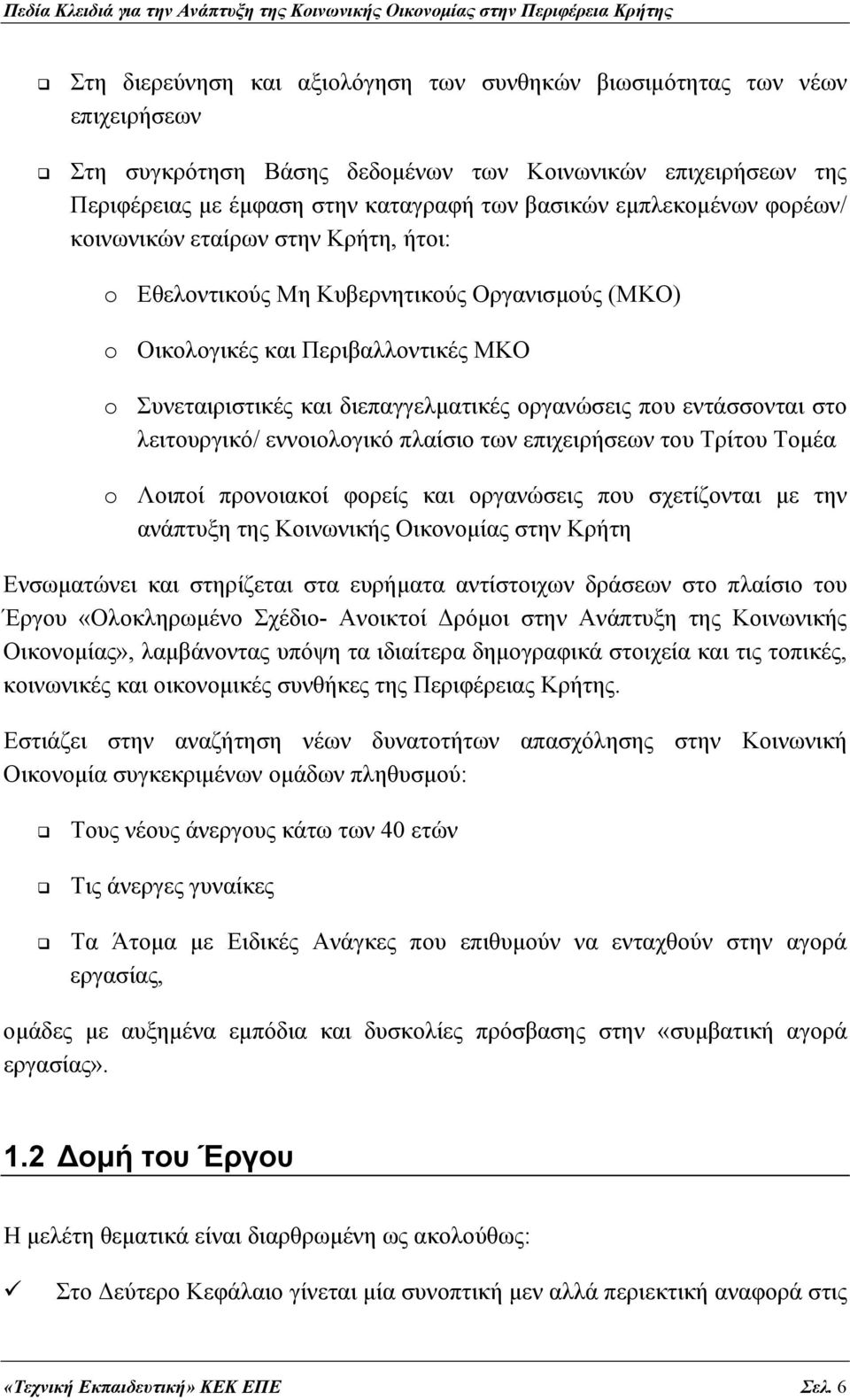 Πεδία Κλειδιά για την Ανάπτυξη της Κοινωνικής Οικονομίας στην Περιφέρεια Κρήτης

❑ Στη διερεύνηση και αξιολόγηση των συνθηκών βιωσιμότητας των νέων επιχειρήσεων

❑ Στη συγκρότηση Βάσης δεδομένων των Κοινωνικών επιχειρήσεων της Περιφέρειας με έμφαση στην καταγραφή των βασικών εμπλεκομένων φορέων/ κοινωνικών εταίρων στην Κρήτη, ήτοι:

o Εθελοντικούς Μη Κυβερνητικούς Οργανισμούς (ΜΚΟ)

o Οικολογικές και Περιβαλλοντικές ΜΚΟ

o Συνεταιριστικές και διεπαγγελματικές οργανώσεις που εντάσσονται στο λειτουργικό/ εννοιολογικό πλαίσιο των επιχειρήσεων του Τρίτου Τομέα

o Λοιποί προνοιακοί φορείς και οργανώσεις που σχετίζονται με την ανάπτυξη της Κοινωνικής Οικονομίας στην Κρήτη

Ενσωματώνει και στηρίζεται στα ευρήματα αντίστοιχων δράσεων στο πλαίσιο του Έργου «Ολοκληρωμένο Σχέδιο- Ανοικτοί Δρόμοι στην Ανάπτυξη της Κοινωνικής Οικονομίας», λαμβάνοντας υπόψη τα ιδιαίτερα δημογραφικά στοιχεία και τις τοπικές, κοινωνικές και οικονομικές συνθήκες της Περιφέρειας Κρήτης.

Εστιάζει στην αναζήτηση νέων δυνατοτήτων απασχόλησης στην Κοινωνική Οικονομία συγκεκριμένων ομάδων πληθυσμού:

❑ Τους νέους άνεργους κάτω των 40 ετών

❑ Τις άνεργες γυναίκες

❑ Τα Άτομα με Ειδικές Ανάγκες που επιθυμούν να ενταχθούν στην αγορά εργασίας,

ομάδες με αυξημένα εμπόδια και δυσκολίες πρόσβασης στην «συμβατική αγορά εργασίας».

1.2 Δομή του Έργου

Η μελέτη θεματικά είναι διαρθρωμένη ως ακολούθως:

✓ Στο Δεύτερο Κεφάλαιο γίνεται μία συνοπτική μεν αλλά περιεκτική αναφορά στις

«Τεχνική Εκπαιδευτική» ΚΕΚ ΕΠΕ Σελ. 6